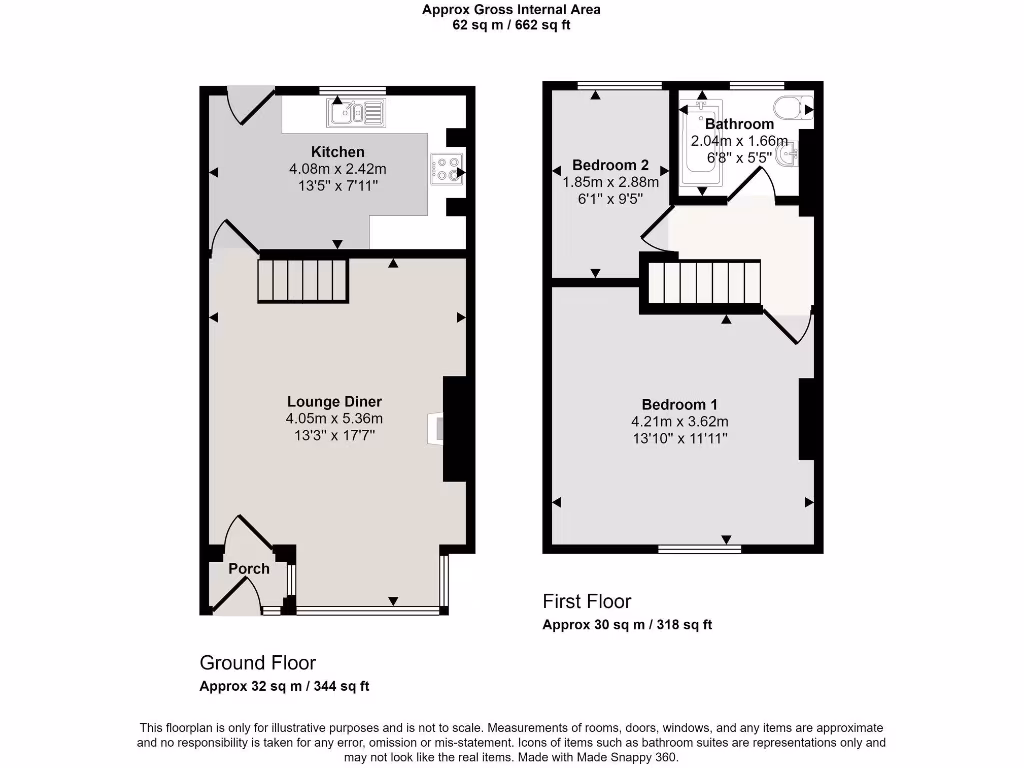 Approx Gross Internal Area
62 sq m / 662 sq ft

Kitchen
4.08m x 2.42m
13'5" x 7'11"

Lounge Diner
4.05m x 5.36m
13'3" x 17'7"

Porch

Ground Floor
Approx 32 sq m / 344 sq ft

Bedroom 2
1.85m x 2.88m
6'1" x 9'5"

Bathroom
2.04m x 1.66m
6'8" x 5'5"

Bedroom 1
4.21m x 3.62m
13'10" x 11'11"

First Floor
Approx 30 sq m / 318 sq ft

This floorplan is only for illustrative purposes and is not to scale. Measurements of rooms, doors, windows, and any items are approximate and no responsibility is taken for any error, omission or mis-statement. Icons of items such as bathroom suites are representations only and may not look like the real items. Made with Made Snappy 360.